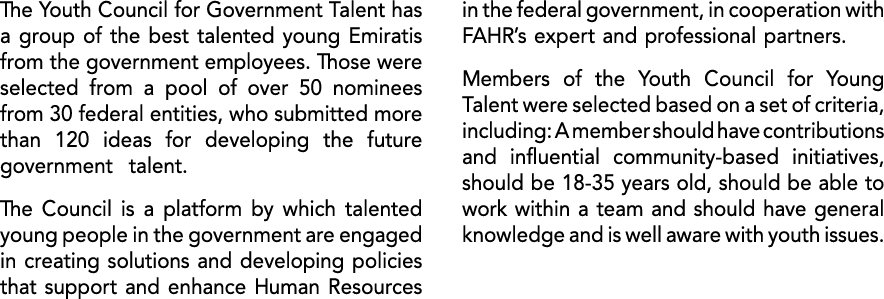 The Youth Council for Government Talent has a group of the best talented young Emiratis from the government employees. Those were selected from a pool of over 50 nominees from 30 federal entities, who submitted more than 120 ideas for developing the future government talent.

The Council is a platform by which talented young people in the government are engaged in creating solutions and developing policies that support and enhance Human Resources in the federal government, in cooperation with FAHR's expert and professional partners.

Members of the Youth Council for Young Talent were selected based on a set of criteria, including: A member should have contributions and influential community-based initiatives, should be 18-35 years old, should be able to work within a team and should have general knowledge and is well aware with youth issues.